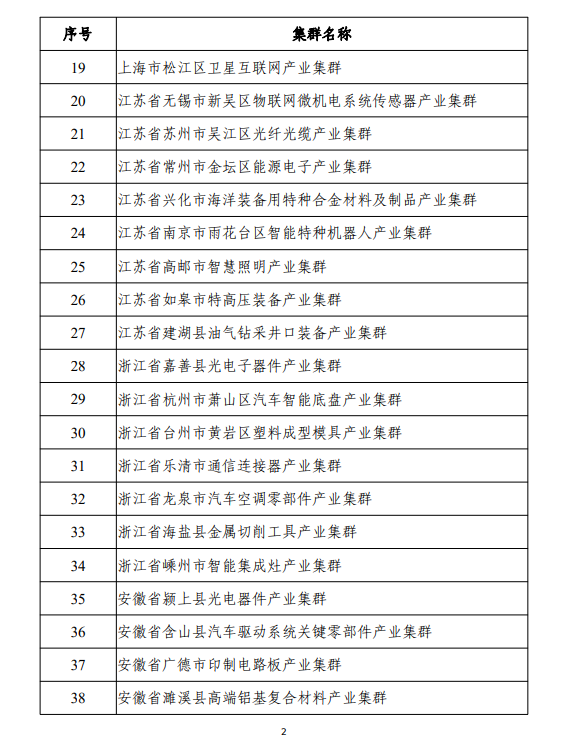 | 序号 | 集群名称 |
|---|---|
| 19 | 上海市松江区卫星互联网产业集群 |
| 20 | 江苏省无锡市新吴区物联网微机电系统传感器产业集群 |
| 21 | 江苏省苏州市吴江区光纤光缆产业集群 |
| 22 | 江苏省常州市金坛区能源电子产业集群 |
| 23 | 江苏省兴化市海洋装备用特种合金材料及制品产业集群 |
| 24 | 江苏省南京市雨花台区智能特种机器人产业集群 |
| 25 | 江苏省高邮市智慧照明产业集群 |
| 26 | 江苏省如皋市特高压装备产业集群 |
| 27 | 江苏省建湖县油气钻采井口装备产业集群 |
| 28 | 浙江省嘉善县光电子器件产业集群 |
| 29 | 浙江省杭州市萧山区汽车智能底盘产业集群 |
| 30 | 浙江省台州市黄岩区塑料成型模具产业集群 |
| 31 | 浙江省乐清市通信连接器产业集群 |
| 32 | 浙江省龙泉市汽车空调零部件产业集群 |
| 33 | 浙江省海盐县金属切削工具产业集群 |
| 34 | 浙江省嵊州市智能集成灶产业集群 |
| 35 | 安徽省颍上县光电器件产业集群 |
| 36 | 安徽省含山县汽车驱动系统关键零部件产业集群 |
| 37 | 安徽省广德市印制电路板产业集群 |
| 38 | 安徽省濉溪县高端铝基复合材料产业集群 |

2